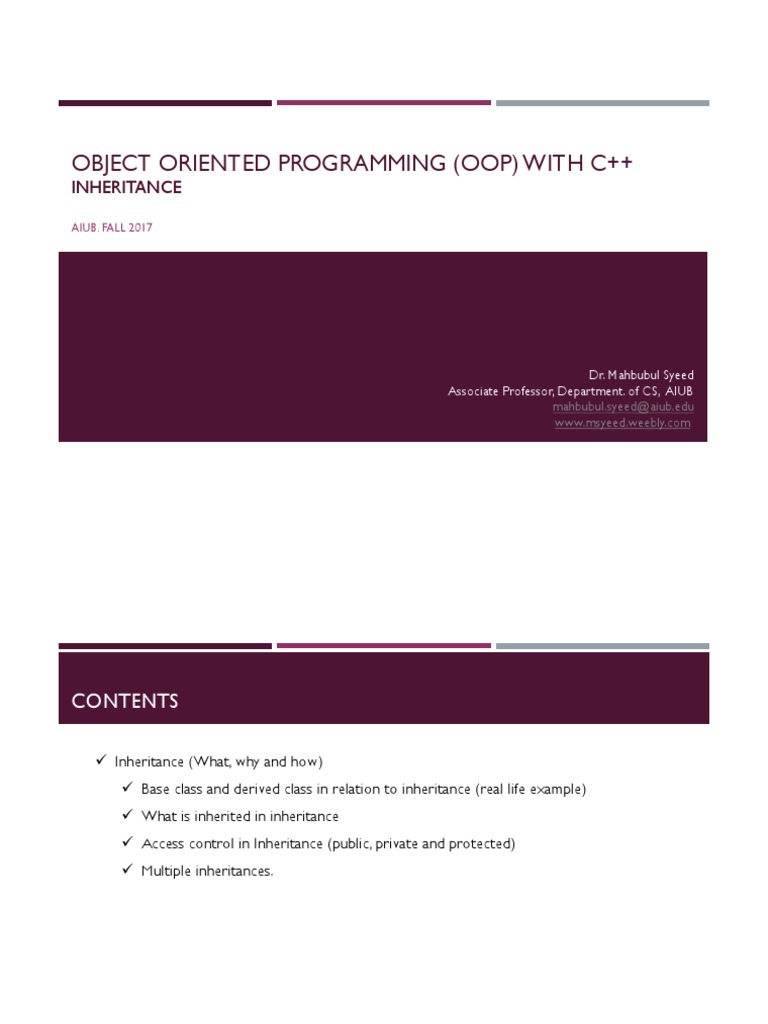 OBJECT ORIENTED PROGRAMMING (OOP) WITH C++
INHERITANCE

AIUB. FALL 2017

Dr. Mahbubul Syeed
Associate Professor, Department. of CS, AIUB
mahbubul.syeed@aiub.edu
www.msyeed.weebly.com

CONTENTS

✓ Inheritance (What, why and how)
✓ Base class and derived class in relation to inheritance (real life example)
✓ What is inherited in inheritance
✓ Access control in Inheritance (public, private and protected)
✓ Multiple inheritances.